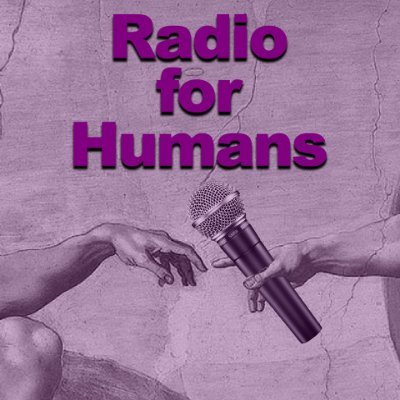 Radio
for
Humans